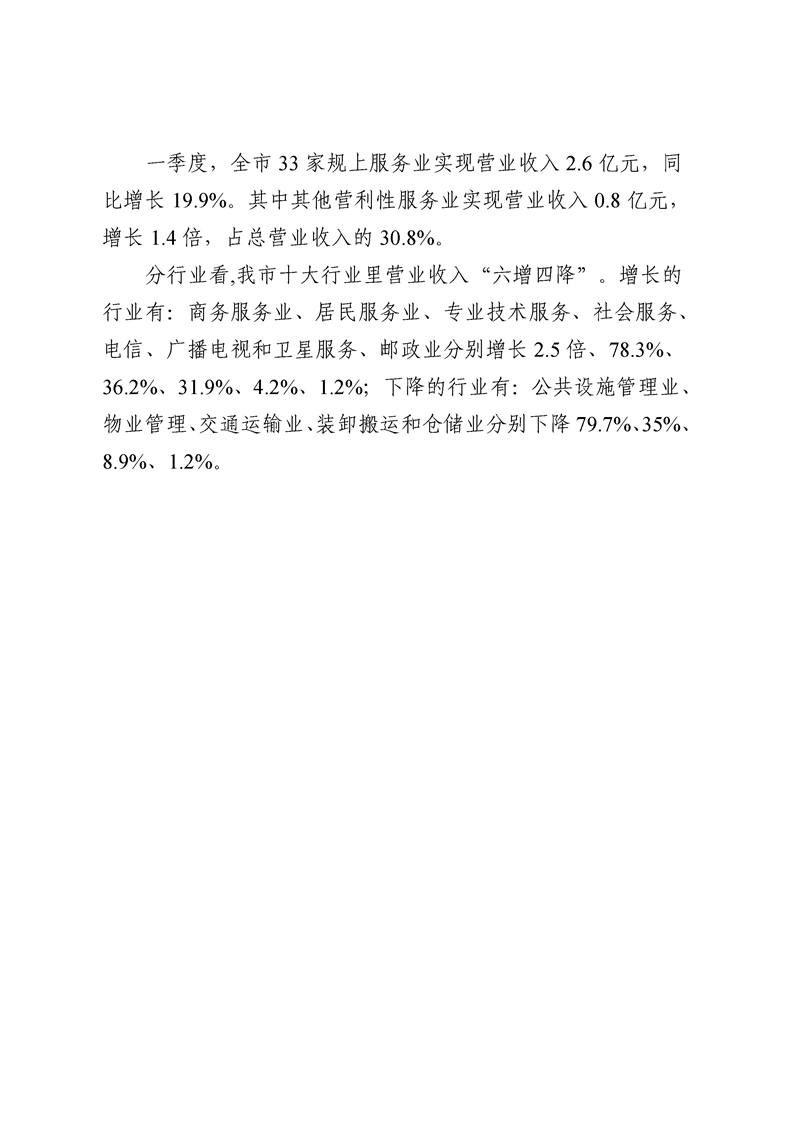 一季度，全市 33 家规上服务业实现营业收入 2.6 亿元，同比增长 19.9%。其中其他营利性服务业实现营业收入 0.8 亿元，增长 1.4 倍，占总营业收入的 30.8%。

分行业看,我市十大行业里营业收入“六增四降”。增长的行业有：商务服务业、居民服务业、专业技术服务、社会服务、电信、广播电视和卫星服务、邮政业分别增长 2.5 倍、78.3%、36.2%、31.9%、4.2%、1.2%；下降的行业有：公共设施管理业、物业管理、交通运输业、装卸搬运和仓储业分别下降 79.7%、35%、8.9%、1.2%。